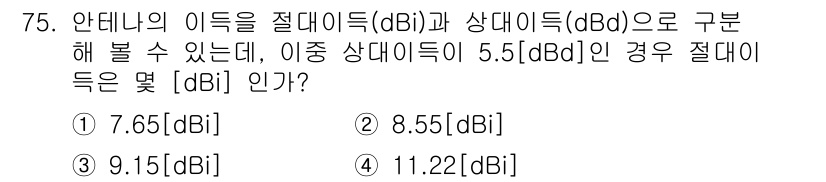 75. 안테나의 이득을 절대이득(dBi)과 상대이득(dBd)으로 구분해 볼 수 있는데, 이중 상대이득이 5.5[dBd]인 경우 절대이득은 몇 [dBi] 인가?

① 7.65[dBi]
② 8.55[dBi]
③ 9.15[dBi]
④ 11.22[dBi]